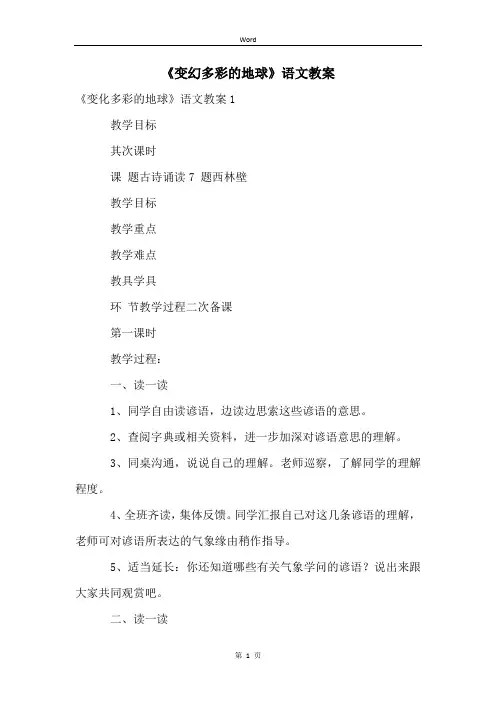 Word

《变幻多彩的地球》语文教案

《变化多彩的地球》语文教案 1

教学目标

其次课时

课 题古诗诵读 7 题西林壁

教学目标

教学重点

教学难点

教具学具

环 节教学过程二次备课

第一课时

教学过程:

一、读一读

1、同学自由读谚语，边读边思索这些谚语的意思。

2、查阅字典或相关资料，进一步加深对谚语意思的理解。

3、同桌沟通，说说自己的理解。老师巡察，了解同学的理解程度。

4、全班齐读，集体反馈。同学汇报自己对这几条谚语的理解，老师可对谚语所表达的气象缘由稍作指导。

5、适当延长：你还知道哪些有关气象学问的谚语？说出来跟大家共同观赏吧。

二、读一读

第 1 页